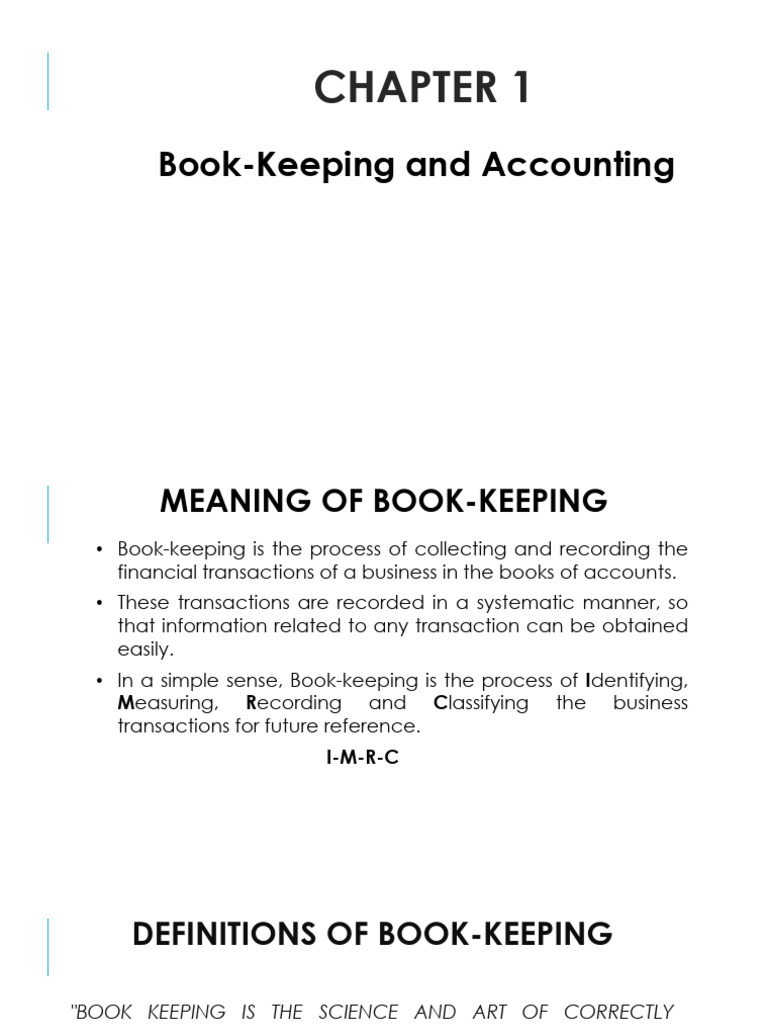 CHAPTER 1

Book-Keeping and Accounting

MEANING OF BOOK-KEEPING

• Book-keeping is the process of collecting and recording the financial transactions of a business in the books of accounts.

• These transactions are recorded in a systematic manner, so that information related to any transaction can be obtained easily.

• In a simple sense, Book-keeping is the process of Identifying, Measuring, Recording and Classifying the business transactions for future reference.

I-M-R-C

DEFINITIONS OF BOOK-KEEPING

"BOOK KEEPING IS THE SCIENCE AND ART OF CORRECTLY